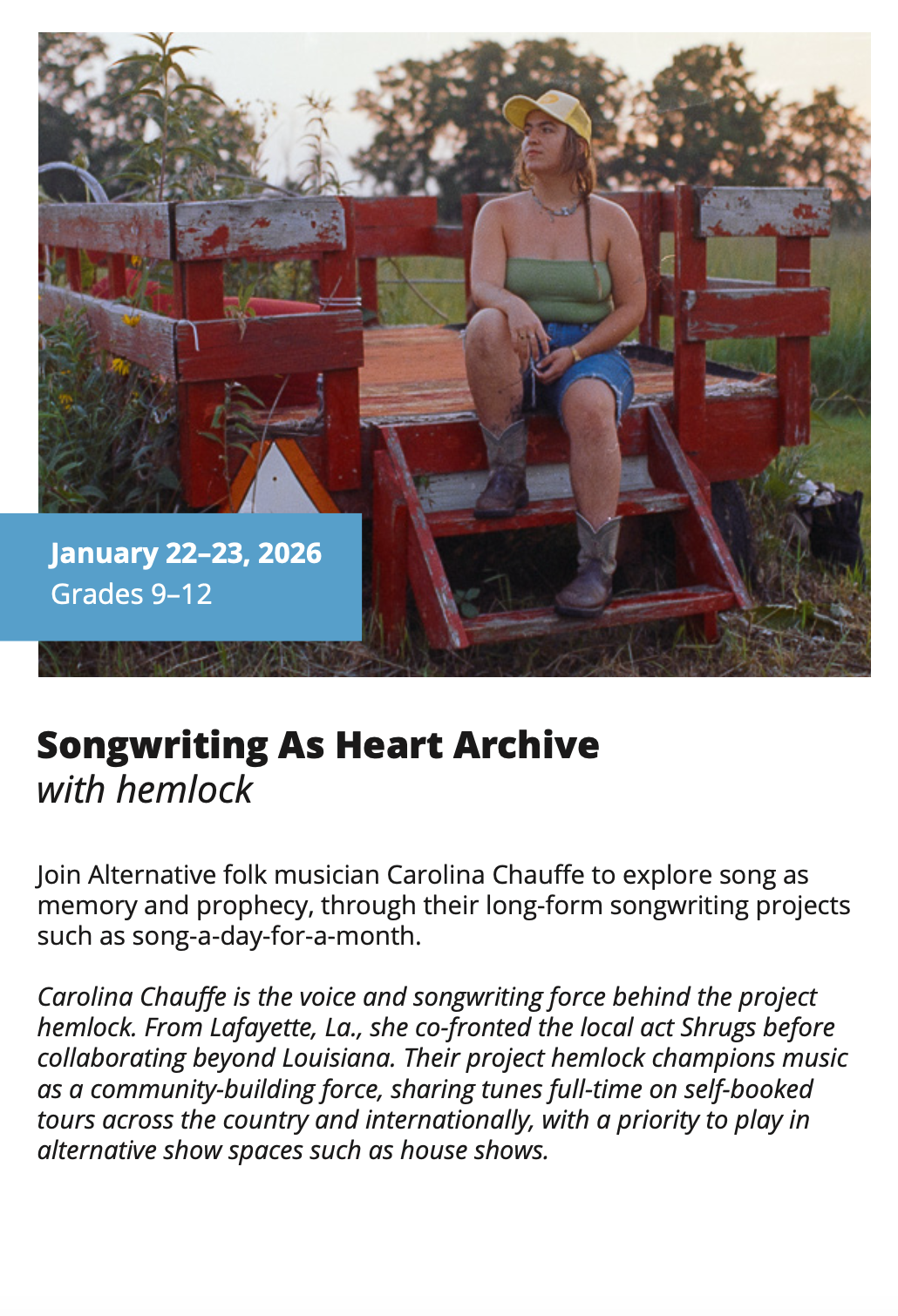 January 22–23, 2026
Grades 9–12

Songwriting As Heart Archive
with hemlock

Join Alternative folk musician Carolina Chauffe to explore song as memory and prophecy, through their long-form songwriting projects such as song-a-day-for-a-month.

Carolina Chauffe is the voice and songwriting force behind the project hemlock. From Lafayette, La., she co-fronted the local act Shrugs before collaborating beyond Louisiana. Their project hemlock champions music as a community-building force, sharing tunes full-time on self-booked tours across the country and internationally, with a priority to play in alternative show spaces such as house shows.